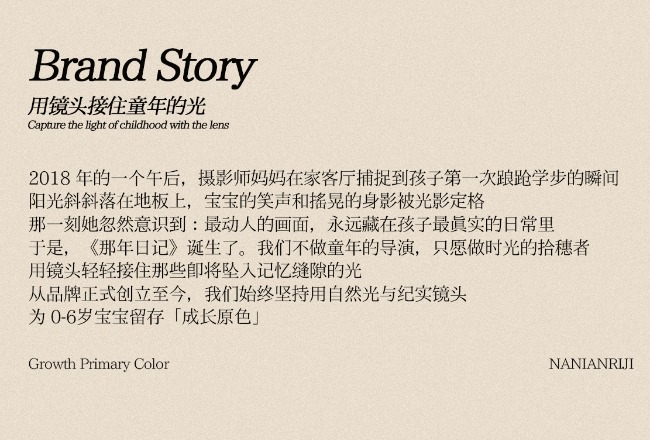 Brand Story

用镜头接住童年的光

Capture the light of childhood with the lens

2018年的一个午后，摄影师妈妈在家客厅捕捉到孩子第一次踉跄学步的瞬间
阳光斜斜落在地板上，宝宝的笑声和摇晃的身影被光影定格
那一刻她忽然意识到：最动人的画面，永远藏在孩子最真实的日常里
于是，《那年日记》诞生了。我们不做童年的导演，只愿做时光的拾穗者
用镜头轻轻接住那些即将坠入记忆缝隙的光
从品牌正式创立至今，我们始终坚持用自然光与纪实镜头
为0-6岁宝宝留存「成长原色」

Growth Primary Color

NANIANRIJI